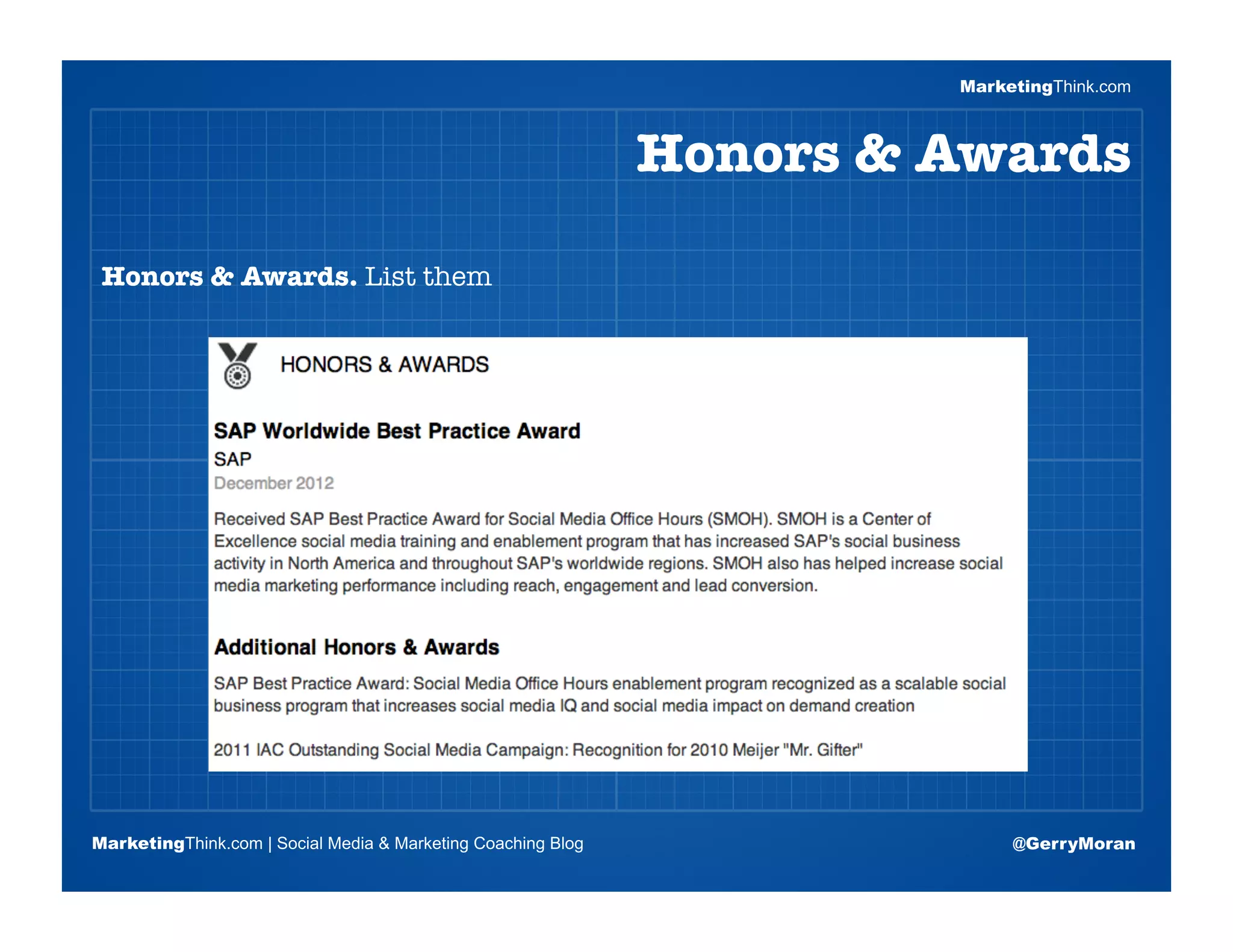 MarketingThink.com

Honors & Awards

Honors & Awards. List them

HONORS & AWARDS

SAP Worldwide Best Practice Award

SAP

December 2012

Received SAP Best Practice Award for Social Media Office Hours (SMOH). SMOH is a Center of Excellence social media training and enablement program that has increased SAP's social business activity in North America and throughout SAP's worldwide regions. SMOH also has helped increase social media marketing performance including reach, engagement and lead conversion.

Additional Honors & Awards

SAP Best Practice Award: Social Media Office Hours enablement program recognized as a scalable social business program that increases social media IQ and social media impact on demand creation

2011 IAC Outstanding Social Media Campaign: Recognition for 2010 Meijer "Mr. Gifter"

MarketingThink.com | Social Media & Marketing Coaching Blog

@GerryMoran